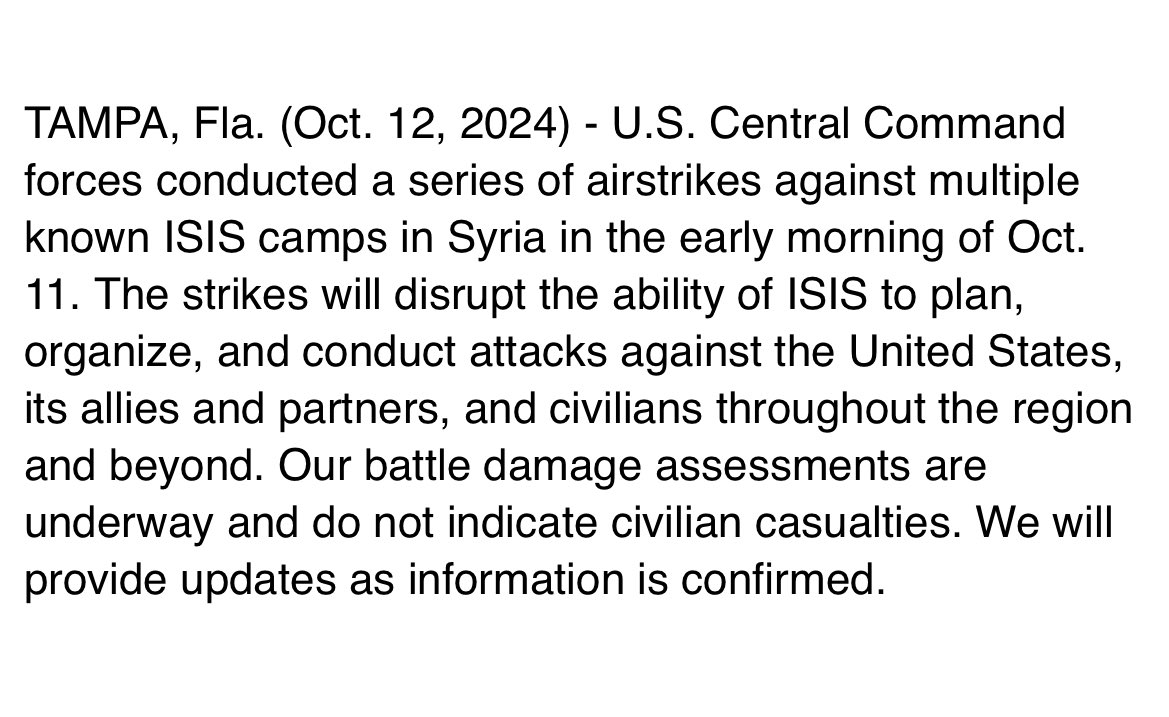 TAMPA, Fla. (Oct. 12, 2024) - U.S. Central Command forces conducted a series of airstrikes against multiple known ISIS camps in Syria in the early morning of Oct. 11. The strikes will disrupt the ability of ISIS to plan, organize, and conduct attacks against the United States, its allies and partners, and civilians throughout the region and beyond. Our battle damage assessments are underway and do not indicate civilian casualties. We will provide updates as information is confirmed.